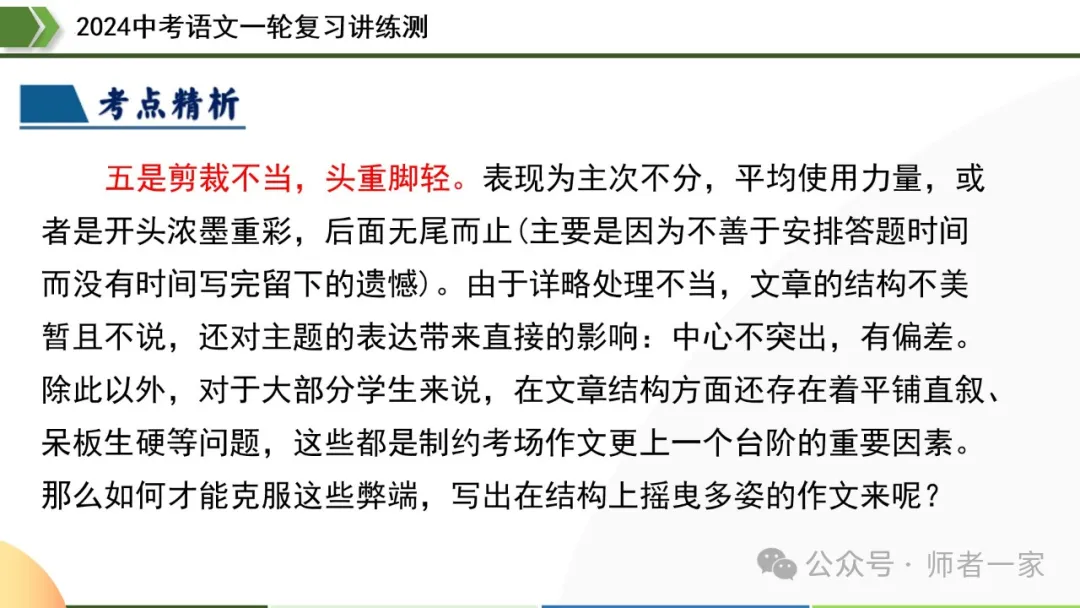 2024中考语文一轮复习讲练测

考点精析

五是剪裁不当，头重脚轻。表现为主次不分，平均使用力量，或者是开头浓墨重彩，后面无尾而止(主要是因为不善于安排答题时间而没有时间写完留下的遗憾)。由于详略处理不当，文章的结构不美暂且不说，还对主题的表达带来直接的影响：中心不突出，有偏差。除此以外，对于大部分学生来说，在文章结构方面还存在着平铺直叙、呆板生硬等问题，这些都是制约考场作文更上一个台阶的重要因素。那么如何才能克服这些弊端，写出在结构上摇曳多姿的作文来呢？

公众号 · 师者一家